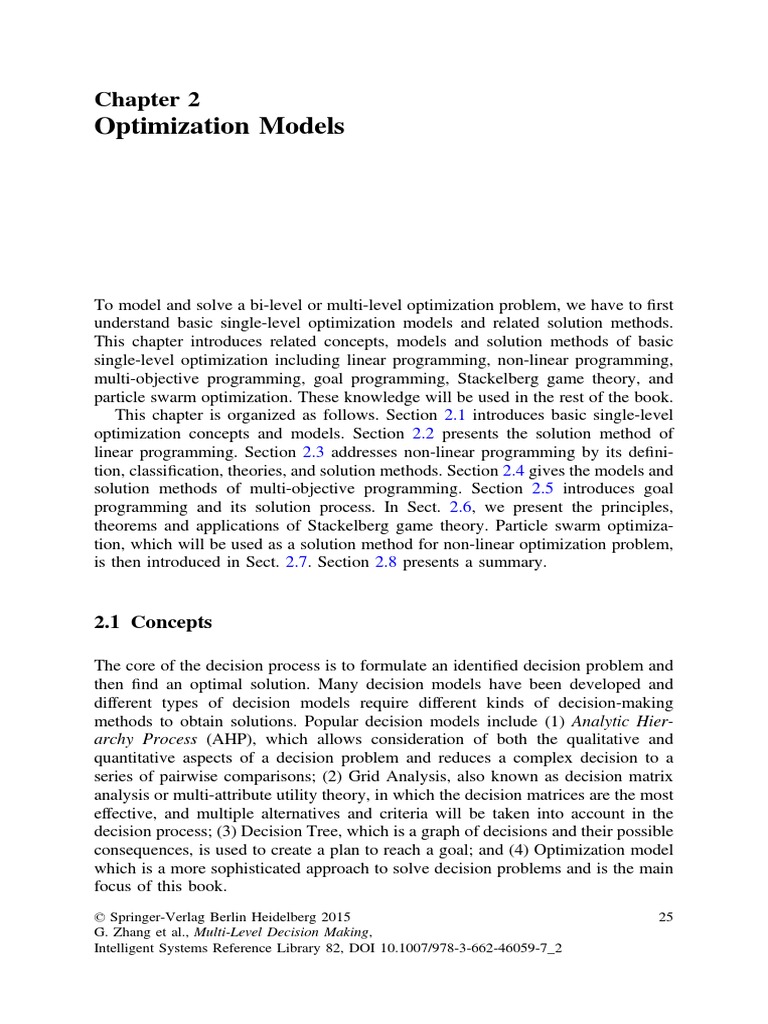 Chapter 2
Optimization Models

To model and solve a bi-level or multi-level optimization problem, we have to first understand basic single-level optimization models and related solution methods. This chapter introduces related concepts, models and solution methods of basic single-level optimization including linear programming, non-linear programming, multi-objective programming, goal programming, Stackelberg game theory, and particle swarm optimization. These knowledge will be used in the rest of the book.

This chapter is organized as follows. Section 2.1 introduces basic single-level optimization concepts and models. Section 2.2 presents the solution method of linear programming. Section 2.3 addresses non-linear programming by its definition, classification, theories, and solution methods. Section 2.4 gives the models and solution methods of multi-objective programming. Section 2.5 introduces goal programming and its solution process. In Sect. 2.6, we present the principles, theorems and applications of Stackelberg game theory. Particle swarm optimization, which will be used as a solution method for non-linear optimization problem, is then introduced in Sect. 2.7. Section 2.8 presents a summary.

2.1 Concepts

The core of the decision process is to formulate an identified decision problem and then find an optimal solution. Many decision models have been developed and different types of decision models require different kinds of decision-making methods to obtain solutions. Popular decision models include (1) Analytic Hierarchy Process (AHP), which allows consideration of both the qualitative and quantitative aspects of a decision problem and reduces a complex decision to a series of pairwise comparisons; (2) Grid Analysis, also known as decision matrix analysis or multi-attribute utility theory, in which the decision matrices are the most effective, and multiple alternatives and criteria will be taken into account in the decision process; (3) Decision Tree, which is a graph of decisions and their possible consequences, is used to create a plan to reach a goal; and (4) Optimization model which is a more sophisticated approach to solve decision problems and is the main focus of this book.

© Springer-Verlag Berlin Heidelberg 2015
G. Zhang et al., Multi-Level Decision Making,
Intelligent Systems Reference Library 82, DOI 10.1007/978-3-662-46059-7_2

25